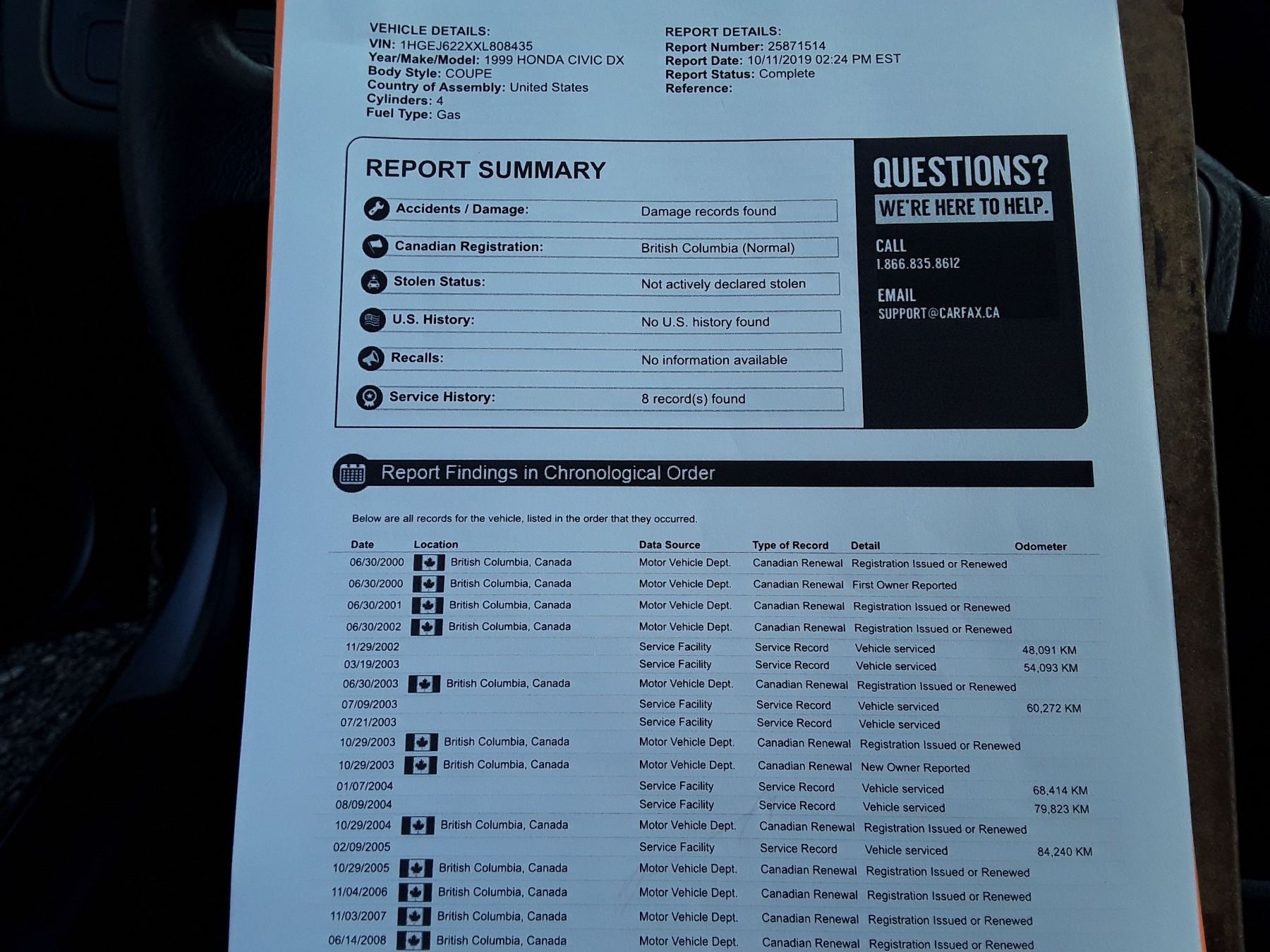 VEHICLE DETAILS:
VIN: 1HGEJ622XXL808435
Year/Make/Model: 1999 HONDA CIVIC DX
Body Style: COUPE
Country of Assembly: United States
Cylinders: 4
Fuel Type: Gas

REPORT DETAILS:
Report Number: 25871514
Report Date: 10/11/2019 02:24 PM EST
Report Status: Complete
Reference:

REPORT SUMMARY

| | |
|---|---|
| Accidents / Damage: | Damage records found |
| Canadian Registration: | British Columbia (Normal) |
| Stolen Status: | Not actively declared stolen |
| U.S. History: | No U.S. history found |
| Recalls: | No information available |
| Service History: | 8 record(s) found |

QUESTIONS?
WE'RE HERE TO HELP.
CALL
1.866.835.8612
EMAIL
SUPPORT@CARFAX.CA

Report Findings in Chronological Order

Below are all records for the vehicle, listed in the order that they occurred.

| Date | Location | Data Source | Type of Record | Detail | Odometer |
|---|---|---|---|---|---|
| 06/30/2000 | British Columbia, Canada | Motor Vehicle Dept. | Canadian Renewal | Registration Issued or Renewed | |
| 06/30/2000 | British Columbia, Canada | Motor Vehicle Dept. | Canadian Renewal | First Owner Reported | |
| 06/30/2001 | British Columbia, Canada | Motor Vehicle Dept. | Canadian Renewal | Registration Issued or Renewed | |
| 06/30/2002 | British Columbia, Canada | Motor Vehicle Dept. | Canadian Renewal | Registration Issued or Renewed | |
| 11/29/2002 | | Service Facility | Service Record | Vehicle serviced | 48,091 KM |
| 03/19/2003 | | Service Facility | Service Record | Vehicle serviced | 54,093 KM |
| 06/30/2003 | British Columbia, Canada | Motor Vehicle Dept. | Canadian Renewal | Registration Issued or Renewed | |
| 07/09/2003 | | Service Facility | Service Record | Vehicle serviced | 60,272 KM |
| 07/21/2003 | | Service Facility | Service Record | Vehicle serviced | |
| 10/29/2003 | British Columbia, Canada | Motor Vehicle Dept. | Canadian Renewal | Registration Issued or Renewed | |
| 10/29/2003 | British Columbia, Canada | Motor Vehicle Dept. | Canadian Renewal | New Owner Reported | |
| 01/07/2004 | | Service Facility | Service Record | Vehicle serviced | 68,414 KM |
| 08/09/2004 | | Service Facility | Service Record | Vehicle serviced | 79,823 KM |
| 10/29/2004 | British Columbia, Canada | Motor Vehicle Dept. | Canadian Renewal | Registration Issued or Renewed | |
| 02/09/2005 | | Service Facility | Service Record | Vehicle serviced | 84,240 KM |
| 10/29/2005 | British Columbia, Canada | Motor Vehicle Dept. | Canadian Renewal | Registration Issued or Renewed | |
| 11/04/2006 | British Columbia, Canada | Motor Vehicle Dept. | Canadian Renewal | Registration Issued or Renewed | |
| 11/03/2007 | British Columbia, Canada | Motor Vehicle Dept. | Canadian Renewal | Registration Issued or Renewed | |
| 06/14/2008 | British Columbia, Canada | Motor Vehicle Dept. | Canadian Renewal | Registration Issued or Renewed | |